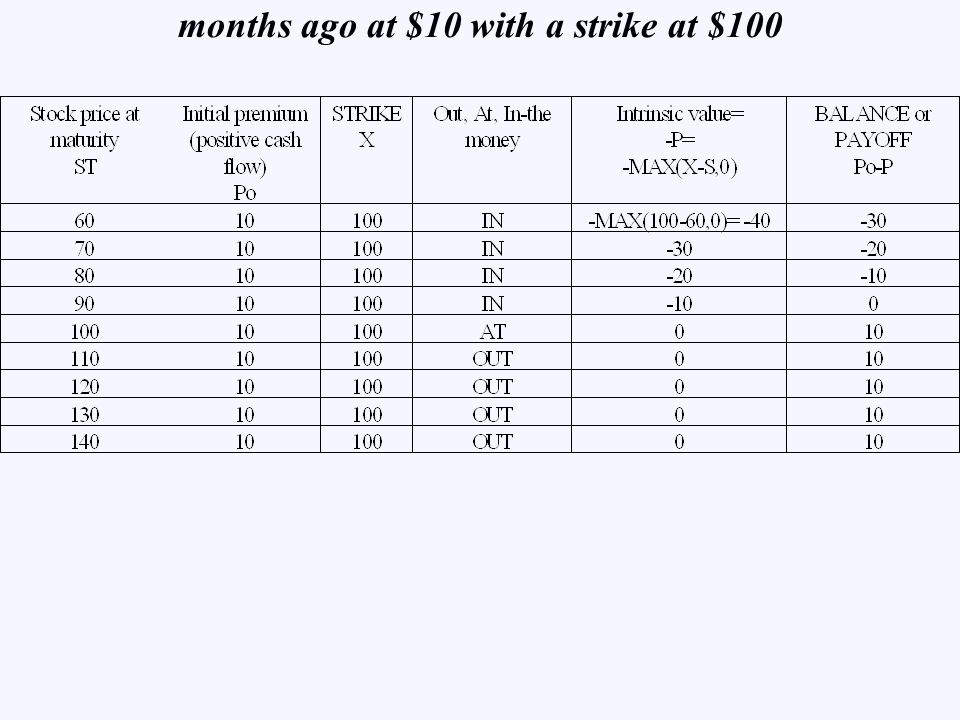 months ago at \$10 with a strike at \$100

| Stock price at maturity ST | Initial premium (positive cash flow) Po | STRIKE X | Out, At, In-the money | Intrinsic value= -P= -MAX(X-S,0) | BALANCE or PAYOFF Po-P |
|---|---|---|---|---|---|
| 60 | 10 | 100 | IN | -MAX(100-60,0)= -40 | -30 |
| 70 | 10 | 100 | IN | -30 | -20 |
| 80 | 10 | 100 | IN | -20 | -10 |
| 90 | 10 | 100 | IN | -10 | 0 |
| 100 | 10 | 100 | AT | 0 | 10 |
| 110 | 10 | 100 | OUT | 0 | 10 |
| 120 | 10 | 100 | OUT | 0 | 10 |
| 130 | 10 | 100 | OUT | 0 | 10 |
| 140 | 10 | 100 | OUT | 0 | 10 |